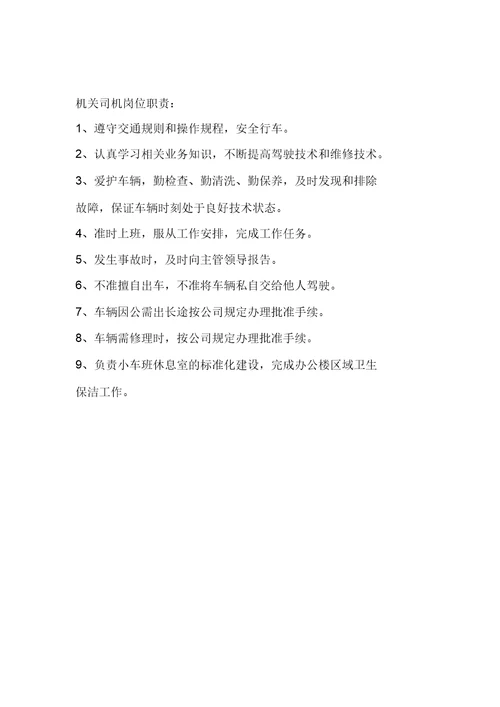 机关司机岗位职责：

1、遵守交通规则和操作规程，安全行车。

2、认真学习相关业务知识，不断提高驾驶技术和维修技术。

3、爱护车辆，勤检查、勤清洗、勤保养，及时发现和排除故障，保证车辆时刻处于良好技术状态。

4、准时上班，服从工作安排，完成工作任务。

5、发生事故时，及时向主管领导报告。

6、不准擅自出车，不准将车辆私自交给他人驾驶。

7、车辆因公需出长途按公司规定办理批准手续。

8、车辆需修理时，按公司规定办理批准手续。

9、负责小车班休息室的标准化建设，完成办公楼区域卫生保洁工作。